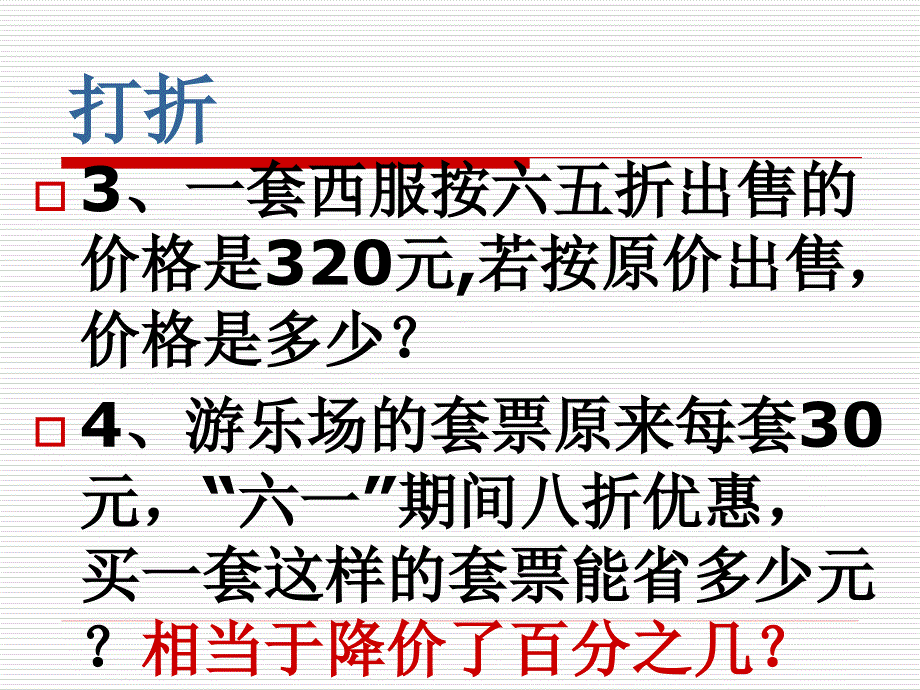 打折

□ 3、一套西服按六五折出售的价格是320元,若按原价出售，价格是多少？

□ 4、游乐场的套票原来每套30元，“六一”期间八折优惠，买一套这样的套票能省多少元？相当于降价了百分之几？